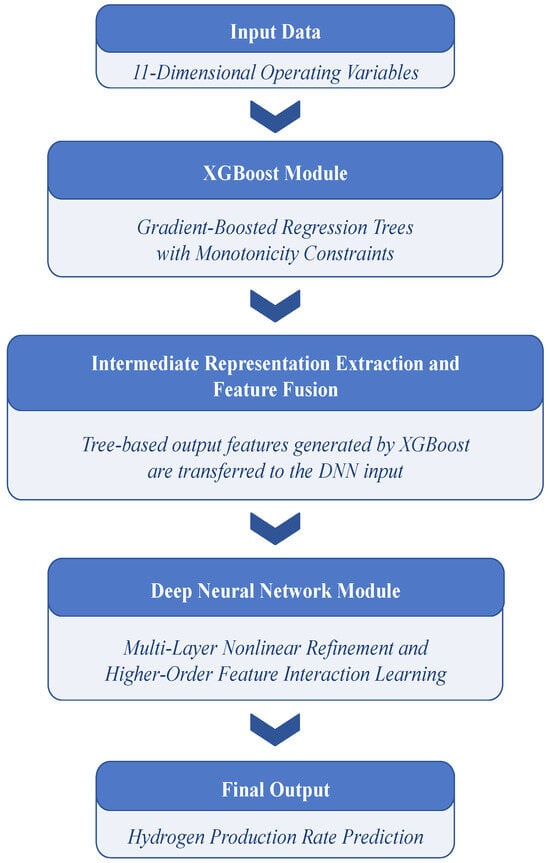 Input Data

11-Dimensional Operating Variables

XGBoost Module

Gradient-Boosted Regression Trees with Monotonicity Constraints

Intermediate Representation Extraction and Feature Fusion

Tree-based output features generated by XGBoost are transferred to the DNN input

Deep Neural Network Module

Multi-Layer Nonlinear Refinement and Higher-Order Feature Interaction Learning

Final Output

Hydrogen Production Rate Prediction